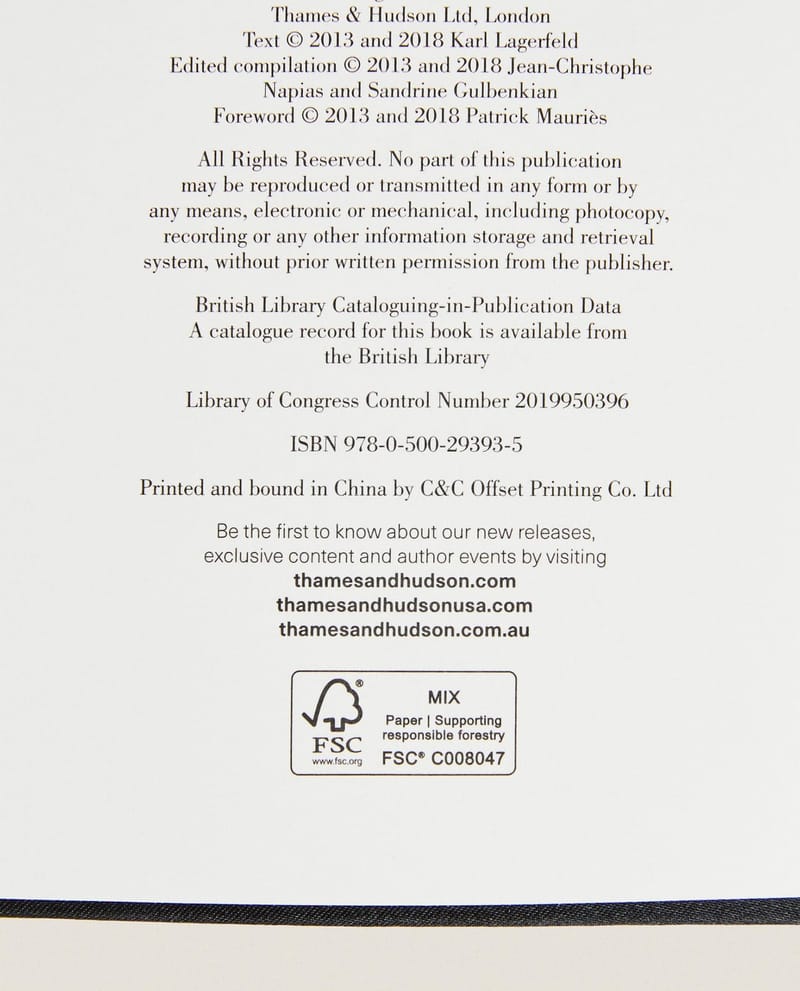 Thames & Hudson Ltd, London
Text © 2013 and 2018 Karl Lagerfeld
Edited compilation © 2013 and 2018 Jean-Christophe Napias and Sandrine Gulbenkian
Foreword © 2013 and 2018 Patrick Mauriès

All Rights Reserved. No part of this publication may be reproduced or transmitted in any form or by any means, electronic or mechanical, including photocopy, recording or any other information storage and retrieval system, without prior written permission from the publisher.

British Library Cataloguing-in-Publication Data
A catalogue record for this book is available from the British Library

Library of Congress Control Number 2019950396

ISBN 978-0-500-29393-5

Printed and bound in China by C&C Offset Printing Co. Ltd

Be the first to know about our new releases, exclusive content and author events by visiting
thamesandhudson.com
thamesandhudsonusa.com
thamesandhudson.com.au

FSC
www.fsc.org
MIX
Paper | Supporting responsible forestry
FSC® C008047